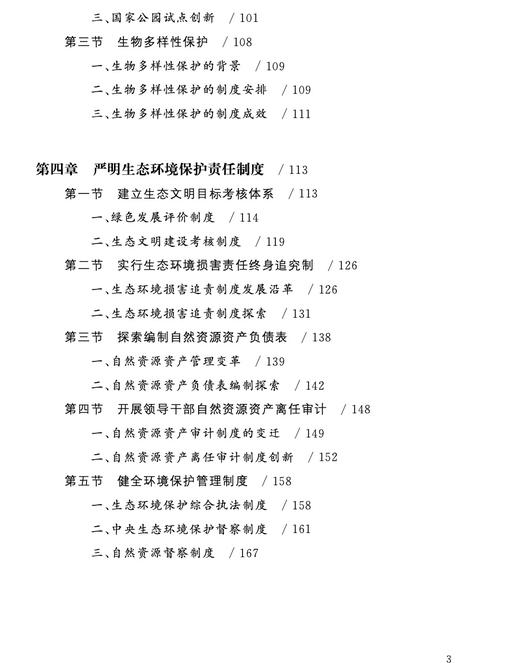 三、国家公园试点创新　/ 101

第三节　生物多样性保护　/ 108

一、生物多样性保护的背景　/ 109

二、生物多样性保护的制度安排　/ 109

三、生物多样性保护的制度成效　/ 111

第四章　严明生态环境保护责任制度　/ 113

第一节　建立生态文明目标考核体系　/ 113

一、绿色发展评价制度　/ 114

二、生态文明建设考核制度　/ 119

第二节　实行生态环境损害责任终身追究制　/ 126

一、生态环境损害追责制度发展沿革　/ 126

二、生态环境损害追责制度探索　/ 131

第三节　探索编制自然资源资产负债表　/ 138

一、自然资源资产管理变革　/ 139

二、自然资源资产负债表编制探索　/ 142

第四节　开展领导干部自然资源资产离任审计　/ 148

一、自然资源资产审计制度的变迁　/ 149

二、自然资源资产离任审计制度创新　/ 152

第五节　健全环境保护管理制度　/ 158

一、生态环境保护综合执法制度　/ 158

二、中央生态环境保护督察制度　/ 161

三、自然资源督察制度　/ 167

3